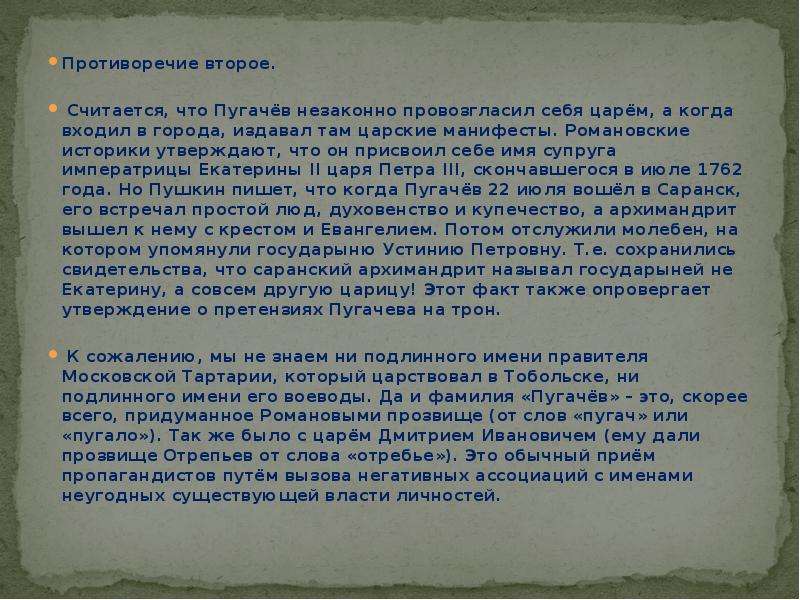 Противоречие второе.

Считается, что Пугачёв незаконно провозгласил себя царём, а когда входил в города, издавал там царские манифесты. Романовские историки утверждают, что он присвоил себе имя супруга императрицы Екатерины II царя Петра III, скончавшегося в июле 1762 года. Но Пушкин пишет, что когда Пугачёв 22 июля вошёл в Саранск, его встречал простой люд, духовенство и купечество, а архимандрит вышел к нему с крестом и Евангелием. Потом отслужили молебен, на котором упомянули государыню Устинию Петровну. Т.е. сохранились свидетельства, что саранский архимандрит называл государыней не Екатерину, а совсем другую царицу! Этот факт также опровергает утверждение о претензиях Пугачева на трон.

К сожалению, мы не знаем ни подлинного имени правителя Московской Тартарии, который царствовал в Тобольске, ни подлинного имени его воеводы. Да и фамилия «Пугачёв» – это, скорее всего, придуманное Романовыми прозвище (от слов «пугач» или «пугало»). Так же было с царём Дмитрием Ивановичем (ему дали прозвище Отрепьев от слова «отребье»). Это обычный приём пропагандистов путём вызова негативных ассоциаций с именами неугодных существующей власти личностей.